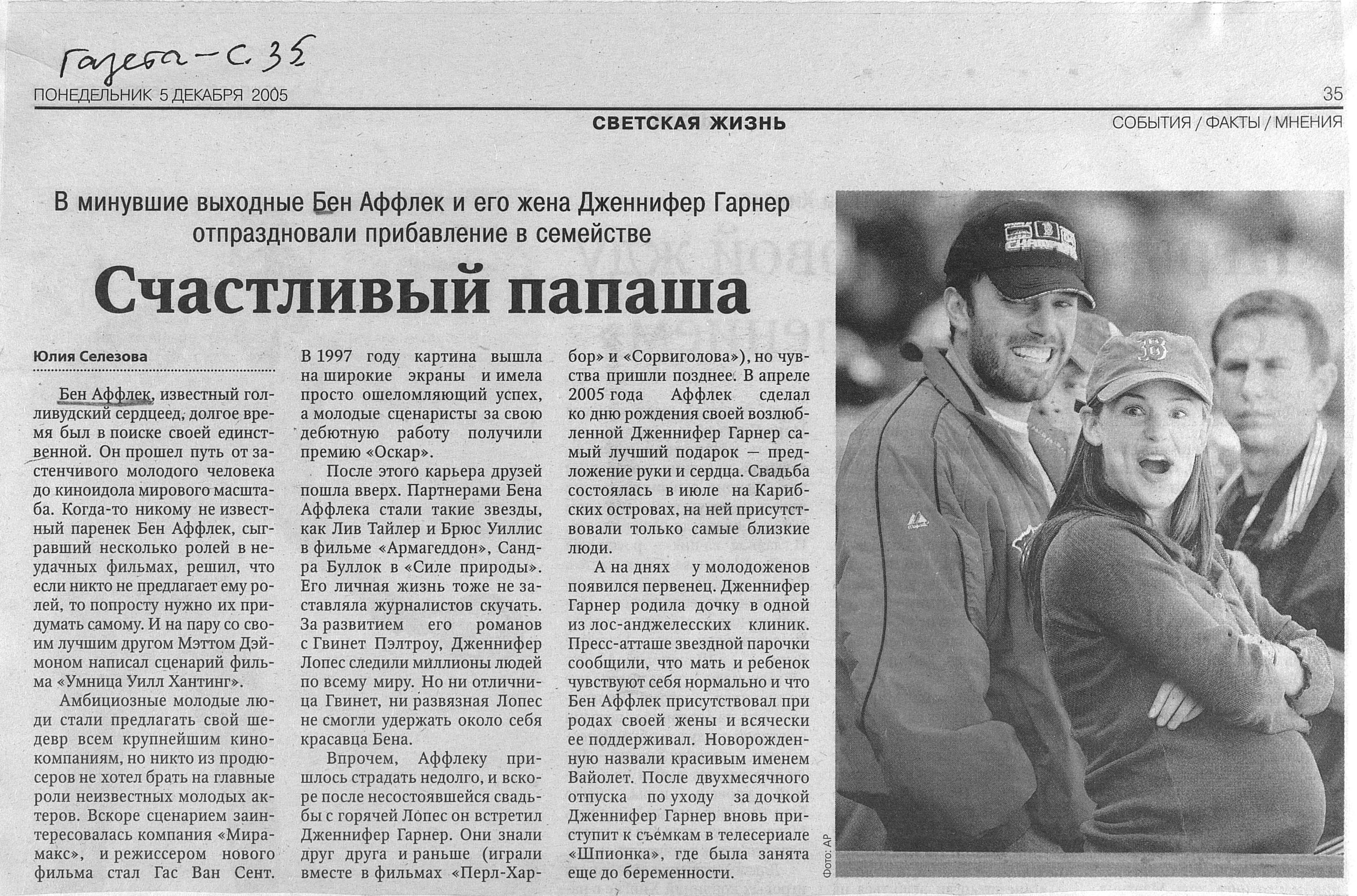 Газета - с. 35

ПОНЕДЕЛЬНИК 5 ДЕКАБРЯ 2005

35

СВЕТСКАЯ ЖИЗНЬ

СОБЫТИЯ / ФАКТЫ / МНЕНИЯ

В минувшие выходные Бен Аффлек и его жена Дженнифер Гарнер отпраздновали прибавление в семействе

Счастливый папаша

Юлия Селезова

Бен Аффлек, известный голливудский сердцеед, долгое время был в поиске своей единственной. Он прошел путь от застенчивого молодого человека до киноидола мирового масштаба. Когда-то никому не известный паренек Бен Аффлек, сыгравший несколько ролей в неудачных фильмах, решил, что если никто не предлагает ему ролей, то попросту нужно их придумать самому. И на пару со своим лучшим другом Мэттом Дэймоном написал сценарий фильма «Умница Уилл Хантинг».

Амбициозные молодые люди стали предлагать свой шедевр всем крупнейшим кинокомпаниям, но никто из продюсеров не хотел брать на главные роли неизвестных молодых актеров. Вскоре сценарием заинтересовалась компания «Мирамакс», и режиссером нового фильма стал Гас Ван Сент. В 1997 году картина вышла на широкие экраны и имела просто ошеломляющий успех, а молодые сценаристы за свою дебютную работу получили премию «Оскар».

После этого карьера друзей пошла вверх. Партнерами Бена Аффлека стали такие звезды, как Лив Тайлер и Брюс Уиллис в фильме «Армагеддон», Сандра Буллок в «Силе природы». Его личная жизнь тоже не заставляла журналистов скучать. За развитием его романов с Гвинет Пэлтроу, Дженнифер Лопес следили миллионы людей по всему миру. Но ни отличница Гвинет, ни развязная Лопес не смогли удержать около себя красавца Бена.

Впрочем, Аффлеку пришлось страдать недолго, и вскоре после несостоявшейся свадьбы с горячей Лопес он встретил Дженнифер Гарнер. Они знали друг друга и раньше (играли вместе в фильмах «Перл-Харбор» и «Сорвиголова»), но чувства пришли позднее. В апреле 2005 года Аффлек сделал ко дню рождения своей возлюбленной Дженнифер Гарнер самый лучший подарок — предложение руки и сердца. Свадьба состоялась в июле на Карибских островах, на ней присутствовали только самые близкие люди.

А на днях у молодоженов появился первенец. Дженнифер Гарнер родила дочку в одной из лос-анджелесских клиник. Пресс-атташе звездной парочки сообщили, что мать и ребенок чувствуют себя нормально и что Бен Аффлек присутствовал при родах своей жены и всячески ее поддерживал. Новорожденную назвали красивым именем Вайолет. После двухмесячного отпуска по уходу за дочкой Дженнифер Гарнер вновь приступит к съемкам в телесериале «Шпионка», где была занята еще до беременности.

Фото: AP